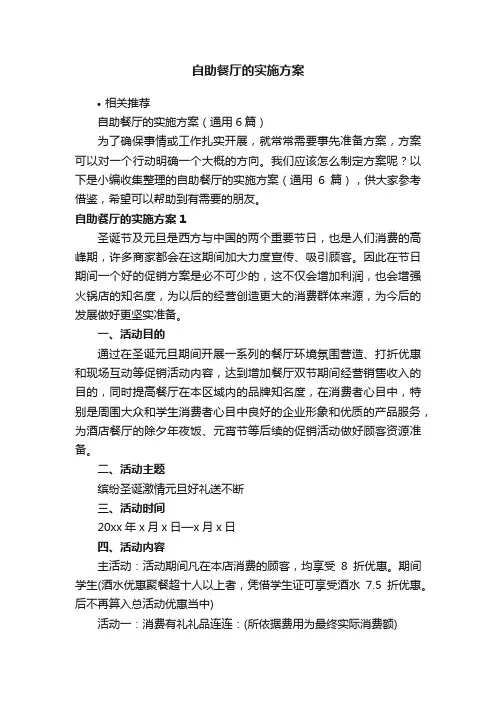 自助餐厅的实施方案

• 相关推荐

自助餐厅的实施方案（通用 6 篇）

为了确保事情或工作扎实开展，就常常需要事先准备方案，方案可以对一个行动明确一个大概的方向。我们应该怎么制定方案呢？以下是小编收集整理的自助餐厅的实施方案（通用 6 篇），供大家参考借鉴，希望可以帮助到有需要的朋友。

自助餐厅的实施方案 1

圣诞节及元旦是西方与中国的两个重要节日，也是人们消费的高峰期，许多商家都会在这期间加大力度宣传、吸引顾客。因此在节日期间一个好的促销方案是必不可少的，这不仅会增加利润，也会增强火锅店的知名度，为以后的经营创造更大的消费群体来源，为今后的发展做好更坚实准备。

一、活动目的

通过在圣诞元旦期间开展一系列的餐厅环境氛围营造、打折优惠和现场互动等促销活动内容，达到增加餐厅双节期间经营销售收入的目的，同时提高餐厅在本区域内的品牌知名度，在消费者心目中，特别是周围大众和学生消费者心目中良好的企业形象和优质的产品服务，为酒店餐厅的除夕年夜饭、元宵节等后续的促销活动做好顾客资源准备。

二、活动主题

缤纷圣诞激情元旦好礼送不断

三、活动时间

20xx 年 x 月 x 日—x 月 x 日

四、活动内容

主活动：活动期间凡在本店消费的顾客，均享受 8 折优惠。期间学生(酒水优惠聚餐超十人以上者，凭借学生证可享受酒水 7.5 折优惠。后不再算入总活动优惠当中)

活动一：消费有礼礼品连连：(所依据费用为最终实际消费额)